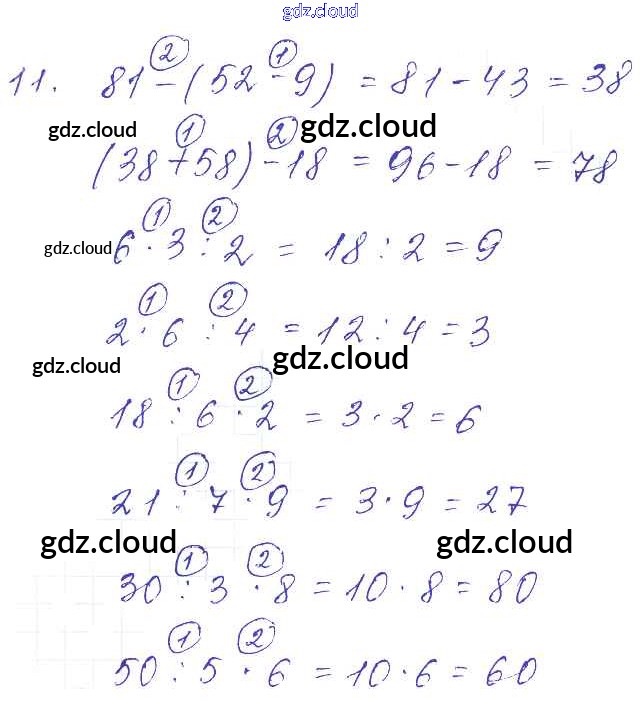 11. $81 \overset{2}{-} (52 \overset{1}{-} 9) = 81 - 43 = 38$

$(38 \overset{1}{+} 58) \overset{2}{-} 18 = 96 - 18 = 78$

$6 \overset{1}{\cdot} 3 \overset{2}{:} 2 = 18 : 2 = 9$

$2 \overset{1}{\cdot} 6 \overset{2}{:} 4 = 12 : 4 = 3$

$18 \overset{1}{:} 6 \overset{2}{\cdot} 2 = 3 \cdot 2 = 6$

$21 \overset{1}{:} 7 \overset{2}{\cdot} 9 = 3 \cdot 9 = 27$

$30 \overset{1}{:} 3 \overset{2}{\cdot} 8 = 10 \cdot 8 = 80$

$50 \overset{1}{:} 5 \overset{2}{\cdot} 6 = 10 \cdot 6 = 60$

gdz.cloud